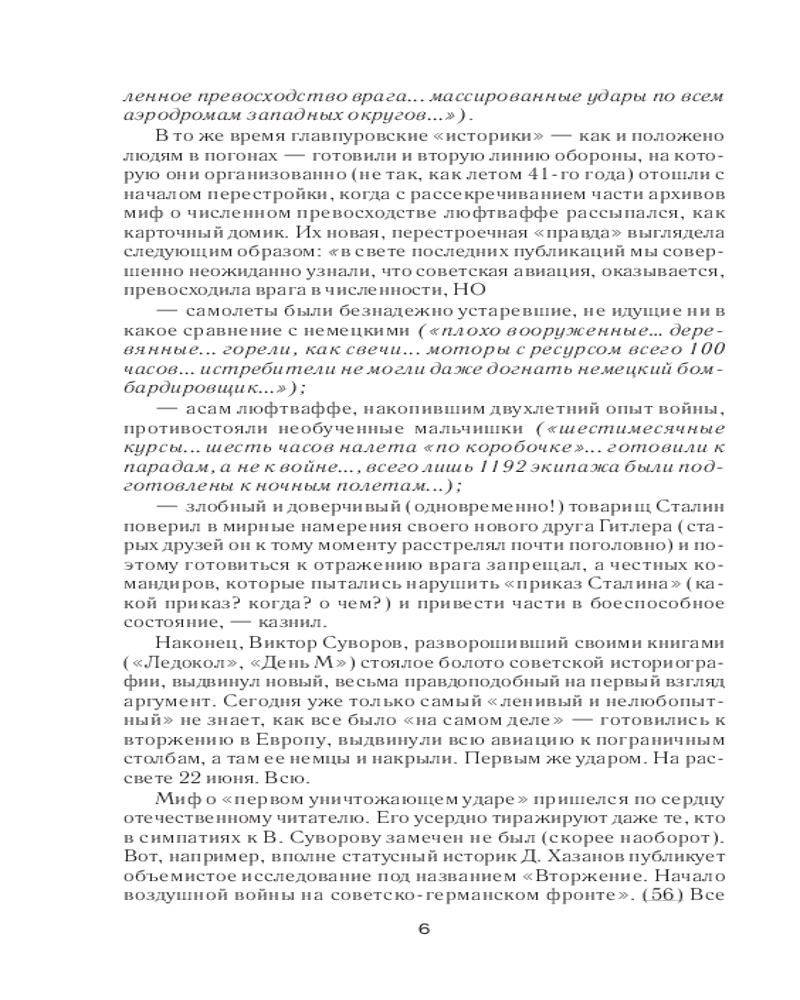 ленное превосходство врага... массированные удары по всем аэродромам западных округов...»).

В то же время главпуровские «историки» — как и положено людям в погонах — готовили и вторую линию обороны, на которую они организованно (не так, как летом 41-го года) отошли с началом перестройки, когда с рассекречиванием части архивов миф о численном превосходстве люфтваффе рассыпался, как карточный домик. Их новая, перестроечная «правда» выглядела следующим образом: «в свете последних публикаций мы совершенно неожиданно узнали, что советская авиация, оказывается, превосходила врага в численности, НО

— самолеты были безнадежно устаревшие, не идущие ни в какое сравнение с немецкими («плохо вооруженные... деревянные... горели, как свечи... моторы с ресурсом всего 100 часов... истребители не могли даже догнать немецкий бомбардировщик...»);

— асам люфтваффе, накопившим двухлетний опыт войны, противостояли необученные мальчишки («шестимесячные курсы... шесть часов налета «по коробочке»... готовили к парадам, а не к войне..., всего лишь 1192 экипажа были подготовлены к ночным полетам...);

— злобный и доверчивый (одновременно!) товарищ Сталин поверил в мирные намерения своего нового друга Гитлера (старых друзей он к тому моменту расстрелял почти поголовно) и поэтому готовиться к отражению врага запрещал, а честных командиров, которые пытались нарушить «приказ Сталина» (какой приказ? когда? о чем?) и привести части в боеспособное состояние, — казнил.

Наконец, Виктор Суворов, разворошивший своими книгами («Ледокол», «День М») стоялое болото советской историографии, выдвинул новый, весьма правдоподобный на первый взгляд аргумент. Сегодня уже только самый «ленивый и нелюбопытный» не знает, как все было «на самом деле» — готовились к вторжению в Европу, выдвинули всю авиацию к пограничным столбам, а там ее немцы и накрыли. Первым же ударом. На рассвете 22 июня. Всю.

Миф о «первом уничтожающем ударе» пришелся по сердцу отечественному читателю. Его усердно тиражируют даже те, кто в симпатиях к В. Суворову замечен не был (скорее наоборот). Вот, например, вполне статусный историк Д. Хазанов публикует объемистое исследование под названием «Вторжение. Начало воздушной войны на советско-германском фронте». (56) Все

6